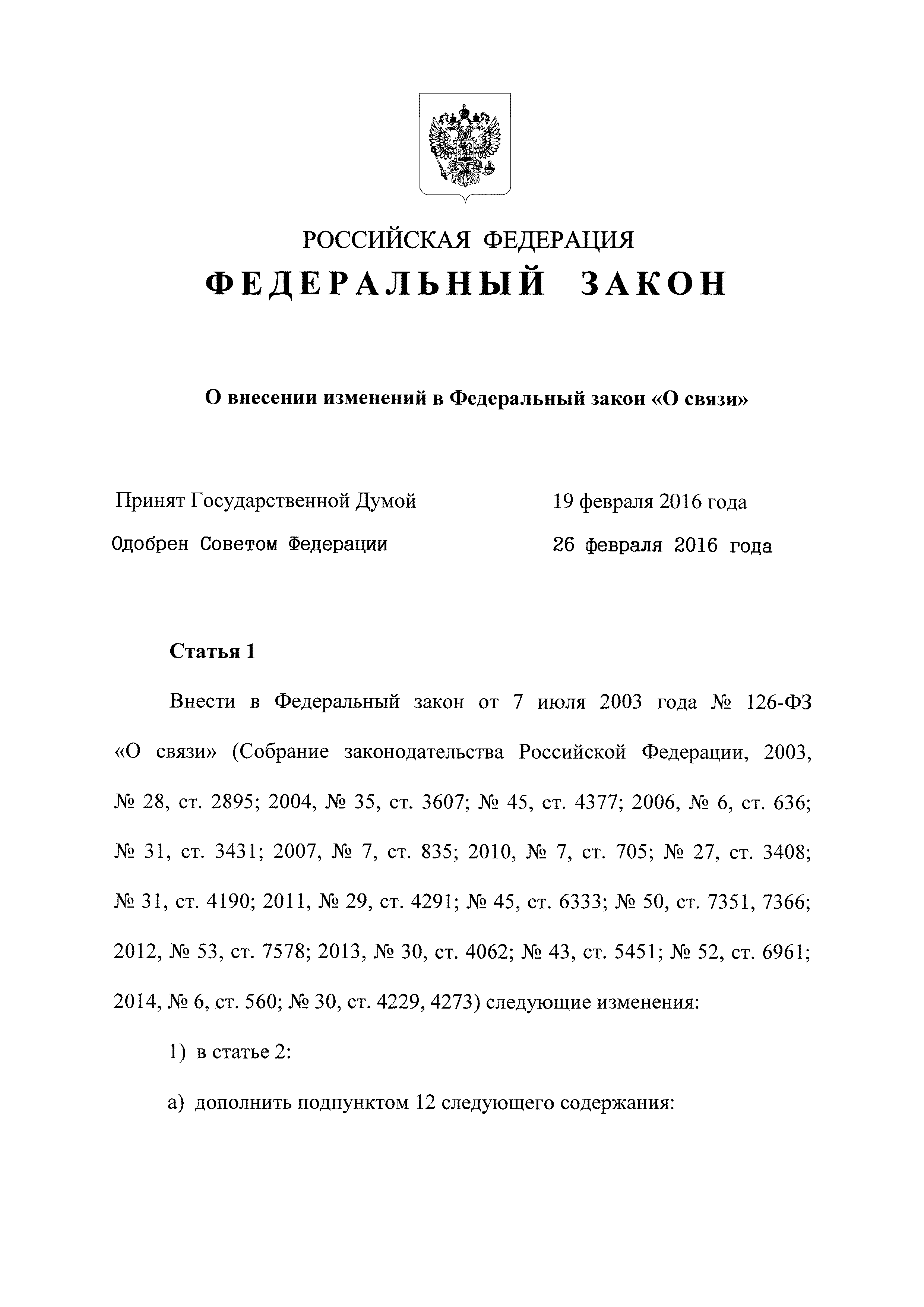 РОССИЙСКАЯ ФЕДЕРАЦИЯ

ФЕДЕРАЛЬНЫЙ ЗАКОН

О внесении изменений в Федеральный закон «О связи»

Принят Государственной Думой 19 февраля 2016 года

Одобрен Советом Федерации 26 февраля 2016 года

Статья 1

Внести в Федеральный закон от 7 июля 2003 года № 126-ФЗ «О связи» (Собрание законодательства Российской Федерации, 2003, № 28, ст. 2895; 2004, № 35, ст. 3607; № 45, ст. 4377; 2006, № 6, ст. 636; № 31, ст. 3431; 2007, № 7, ст. 835; 2010, № 7, ст. 705; № 27, ст. 3408; № 31, ст. 4190; 2011, № 29, ст. 4291; № 45, ст. 6333; № 50, ст. 7351, 7366; 2012, № 53, ст. 7578; 2013, № 30, ст. 4062; № 43, ст. 5451; № 52, ст. 6961; 2014, № 6, ст. 560; № 30, ст. 4229, 4273) следующие изменения:

1) в статье 2:

а) дополнить подпунктом 12 следующего содержания: